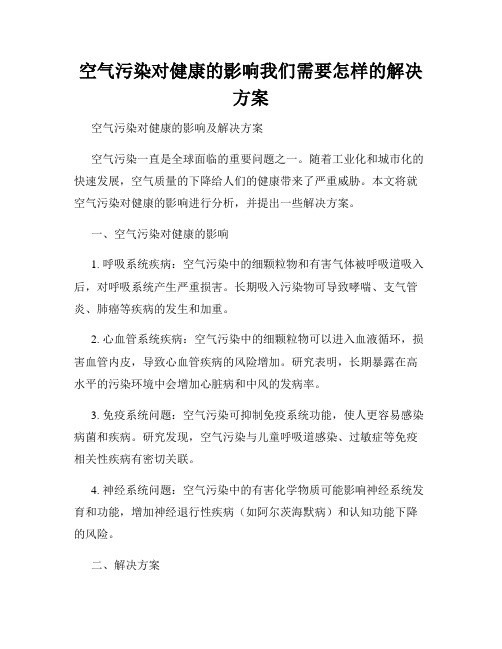 空气污染对健康的影响我们需要怎样的解决方案

空气污染对健康的影响及解决方案

空气污染一直是全球面临的重要问题之一。随着工业化和城市化的快速发展，空气质量的下降给人们的健康带来了严重威胁。本文将就空气污染对健康的影响进行分析，并提出一些解决方案。

一、空气污染对健康的影响

1. 呼吸系统疾病：空气污染中的细颗粒物和有害气体被呼吸道吸入后，对呼吸系统产生严重损害。长期吸入污染物可导致哮喘、支气管炎、肺癌等疾病的发生和加重。

2. 心血管系统疾病：空气污染中的细颗粒物可以进入血液循环，损害血管内皮，导致心血管疾病的风险增加。研究表明，长期暴露在高水平的污染环境中会增加心脏病和中风的发病率。

3. 免疫系统问题：空气污染可抑制免疫系统功能，使人更容易感染病菌和疾病。研究发现，空气污染与儿童呼吸道感染、过敏症等免疫相关性疾病有密切关联。

4. 神经系统问题：空气污染中的有害化学物质可能影响神经系统发育和功能，增加神经退行性疾病（如阿尔茨海默病）和认知功能下降的风险。

二、解决方案